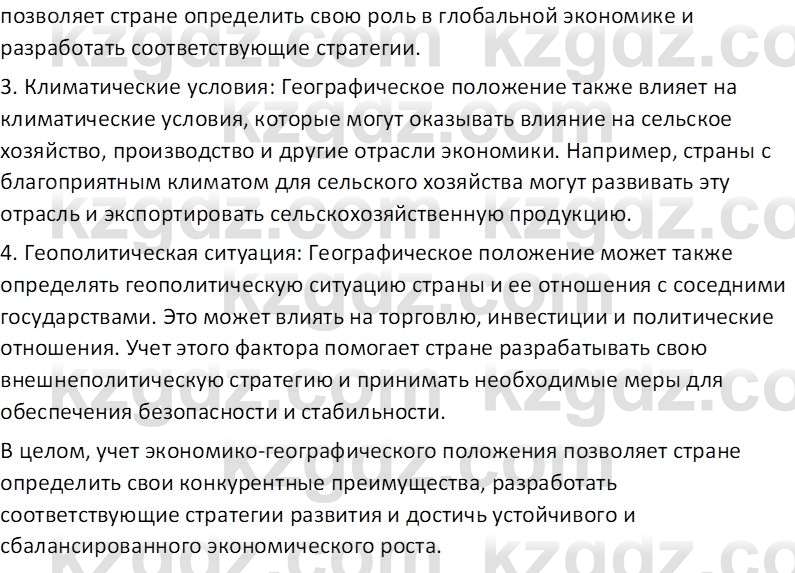 позволяет стране определить свою роль в глобальной экономике и разработать соответствующие стратегии.

3. Климатические условия: Географическое положение также влияет на климатические условия, которые могут оказывать влияние на сельское хозяйство, производство и другие отрасли экономики. Например, страны с благоприятным климатом для сельского хозяйства могут развивать эту отрасль и экспортировать сельскохозяйственную продукцию.

4. Геополитическая ситуация: Географическое положение может также определять геополитическую ситуацию страны и ее отношения с соседними государствами. Это может влиять на торговлю, инвестиции и политические отношения. Учет этого фактора помогает стране разрабатывать свою внешнеполитическую стратегию и принимать необходимые меры для обеспечения безопасности и стабильности.

В целом, учет экономико-географического положения позволяет стране определить свои конкурентные преимущества, разработать соответствующие стратегии развития и достичь устойчивого и сбалансированного экономического роста.

kzgdz.com kzgdz.com kzgdz.com kzgdz.com kzgdz.com kzgdz.com kzgdz.com kzgdz.com